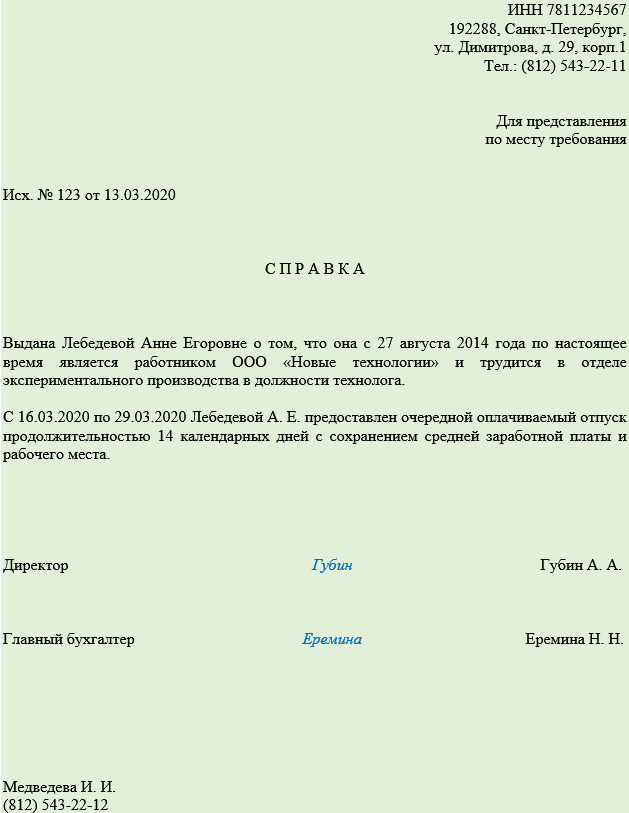 ИНН 7811234567
192288, Санкт-Петербург,
ул. Димитрова, д. 29, корп.1
Тел.: (812) 543-22-11

Для представления
по месту требования

Исх. № 123 от 13.03.2020

С П Р А В К А

Выдана Лебедевой Анне Егоровне о том, что она с 27 августа 2014 года по настоящее время является работником ООО «Новые технологии» и трудится в отделе экспериментального производства в должности технолога.

С 16.03.2020 по 29.03.2020 Лебедевой А. Е. предоставлен очередной оплачиваемый отпуск продолжительностью 14 календарных дней с сохранением средней заработной платы и рабочего места.

Директор Губин Губин А. А.

Главный бухгалтер Еремина Еремина Н. Н.

Медведева И. И.
(812) 543-22-12